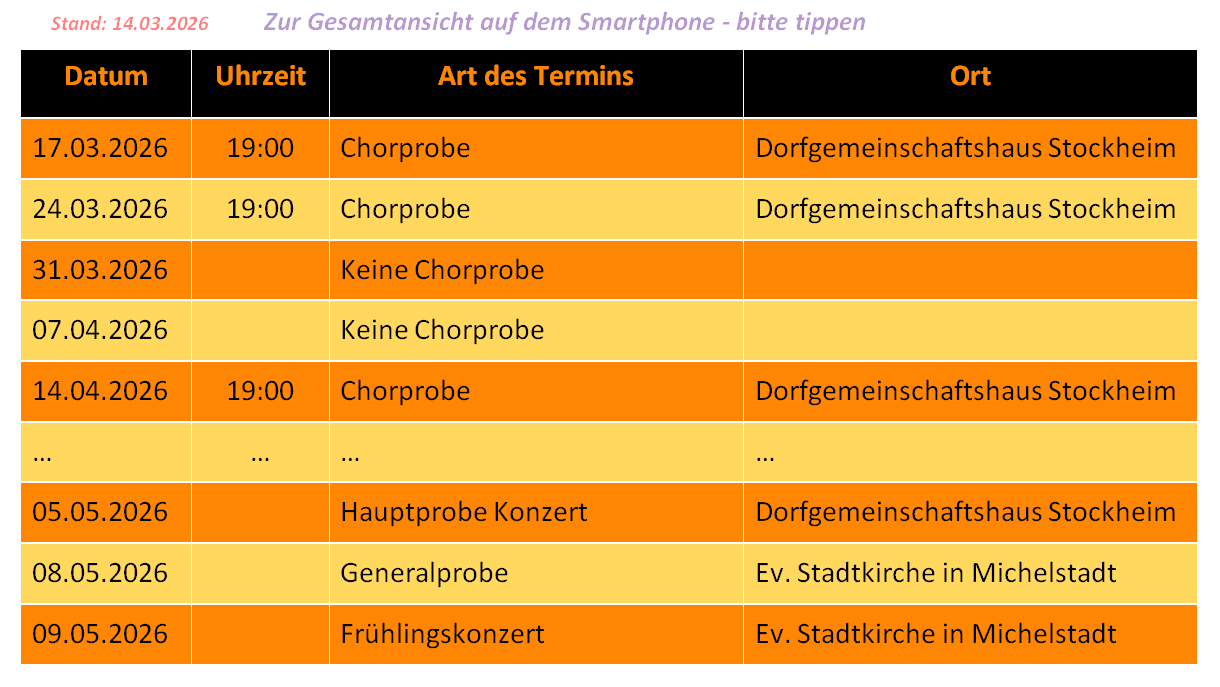 Stand: 14.03.2026 Zur Gesamtansicht auf dem Smartphone - bitte tippen

| Datum | Uhrzeit | Art des Termins | Ort |
|---|---|---|---|
| 17.03.2026 | 19:00 | Chorprobe | Dorfgemeinschaftshaus Stockheim |
| 24.03.2026 | 19:00 | Chorprobe | Dorfgemeinschaftshaus Stockheim |
| 31.03.2026 | | Keine Chorprobe | |
| 07.04.2026 | | Keine Chorprobe | |
| 14.04.2026 | 19:00 | Chorprobe | Dorfgemeinschaftshaus Stockheim |
| ... | ... | ... | ... |
| 05.05.2026 | | Hauptprobe Konzert | Dorfgemeinschaftshaus Stockheim |
| 08.05.2026 | | Generalprobe | Ev. Stadtkirche in Michelstadt |
| 09.05.2026 | | Frühlingskonzert | Ev. Stadtkirche in Michelstadt |